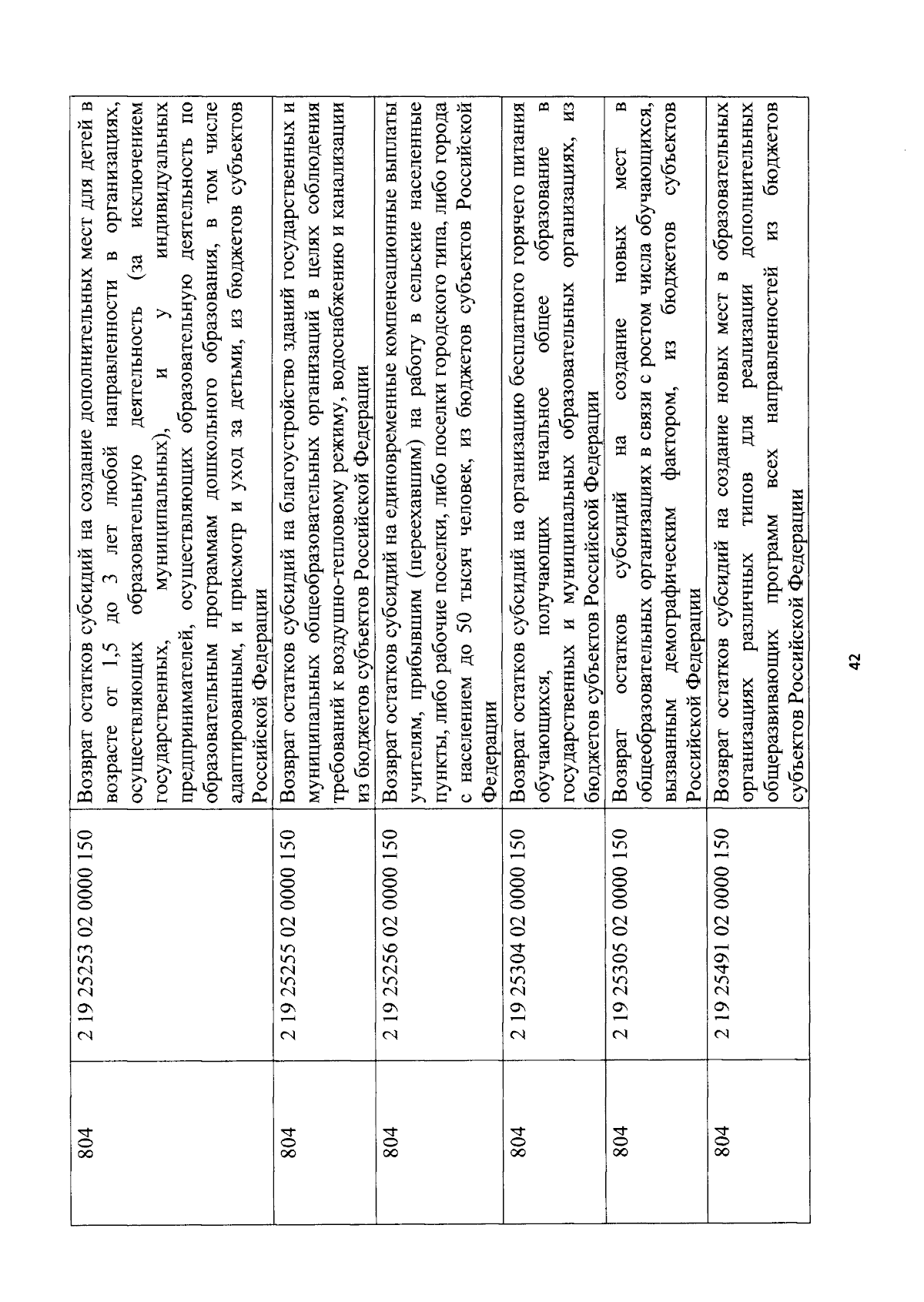 | 804 | 2 19 25253 02 0000 150 | Возврат остатков субсидий на создание дополнительных мест для детей в возрасте от 1,5 до 3 лет любой направленности в организациях, осуществляющих образовательную деятельность (за исключением государственных, муниципальных), и у индивидуальных предпринимателей, осуществляющих образовательную деятельность по образовательным программам дошкольного образования, в том числе адаптированным, и присмотр и уход за детьми, из бюджетов субъектов Российской Федерации |
|---|---|---|
| 804 | 2 19 25255 02 0000 150 | Возврат остатков субсидий на благоустройство зданий государственных и муниципальных общеобразовательных организаций в целях соблюдения требований к воздушно-тепловому режиму, водоснабжению и канализации из бюджетов субъектов Российской Федерации |
| 804 | 2 19 25256 02 0000 150 | Возврат остатков субсидий на единовременные компенсационные выплаты учителям, прибывшим (переехавшим) на работу в сельские населенные пункты, либо рабочие поселки, либо поселки городского типа, либо города с населением до 50 тысяч человек, из бюджетов субъектов Российской Федерации |
| 804 | 2 19 25304 02 0000 150 | Возврат остатков субсидий на организацию бесплатного горячего питания обучающихся, получающих начальное общее образование в государственных и муниципальных образовательных организациях, из бюджетов субъектов Российской Федерации |
| 804 | 2 19 25305 02 0000 150 | Возврат остатков субсидий на создание новых мест в общеобразовательных организациях в связи с ростом числа обучающихся, вызванным демографическим фактором, из бюджетов субъектов Российской Федерации |
| 804 | 2 19 25491 02 0000 150 | Возврат остатков субсидий на создание новых мест в образовательных организациях различных типов для реализации дополнительных общеразвивающих программ всех направленностей из бюджетов субъектов Российской Федерации |

42